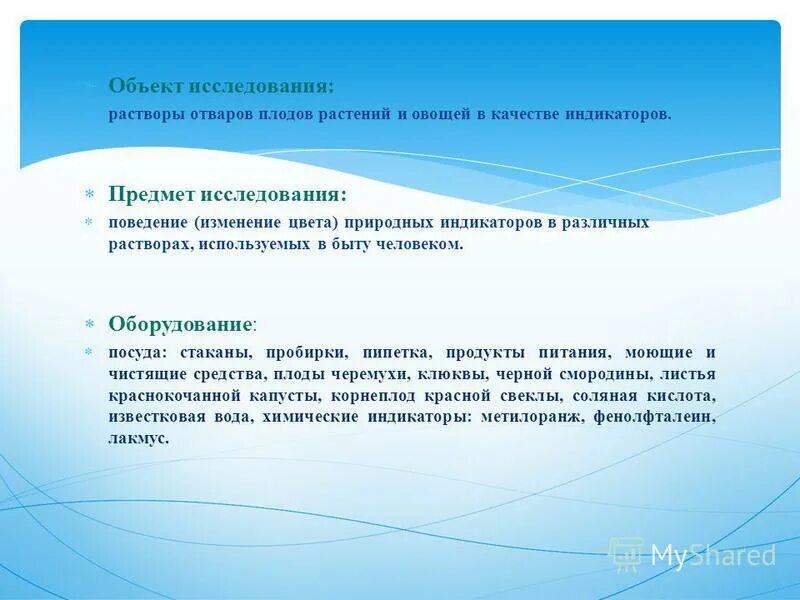 Объект исследования:
растворы отваров плодов растений и овощей в качестве индикаторов.

Предмет исследования:
поведение (изменение цвета) природных индикаторов в различных растворах, используемых в быту человеком.

Оборудование:
посуда: стаканы, пробирки, пипетка, продукты питания, моющие и чистящие средства, плоды черемухи, клюквы, черной смородины, листья краснокочанной капусты, корнеплод красной свеклы, соляная кислота, известковая вода, химические индикаторы: метилоранж, фенолфталеин, лакмус.

MyShared